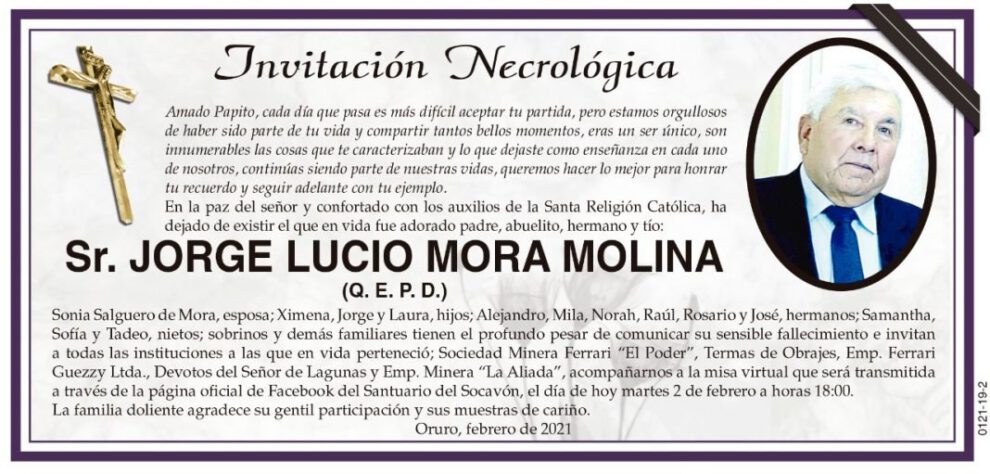 Invitación Necrológica

Amado Papito, cada día que pasa es más difícil aceptar tu partida, pero estamos orgullosos de haber sido parte de tu vida y compartir tantos bellos momentos, eras un ser único, son innumerables las cosas que te caracterizaban y lo que dejaste como enseñanza en cada uno de nosotros, continúas siendo parte de nuestras vidas, queremos hacer lo mejor para honrar tu recuerdo y seguir adelante con tu ejemplo.

En la paz del señor y confortado con los auxilios de la Santa Religión Católica, ha dejado de existir el que en vida fue adorado padre, abuelito, hermano y tío:

Sr. JORGE LUCIO MORA MOLINA

(Q. E. P. D.)

Sonia Salguero de Mora, esposa; Ximena, Jorge y Laura, hijos; Alejandro, Mila, Norah, Raúl, Rosario y José, hermanos; Samantha, Sofía y Tadeo, nietos; sobrinos y demás familiares tienen el profundo pesar de comunicar su sensible fallecimiento e invitan a todas las instituciones a las que en vida perteneció; Sociedad Minera Ferrari "El Poder", Termas de Obrajes, Emp. Ferrari Guezzy Ltda., Devotos del Señor de Lagunas y Emp. Minera "La Aliada", acompañarnos a la misa virtual que será transmitida a través de la página oficial de Facebook del Santuario del Socavón, el día de hoy martes 2 de febrero a horas 18:00.

La familia doliente agradece su gentil participación y sus muestras de cariño.

Oruro, febrero de 2021

0121-19-2